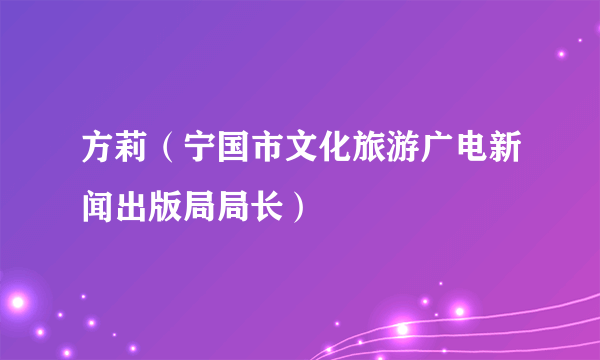 方莉（宁国市文化旅游广电新闻出版局局长）